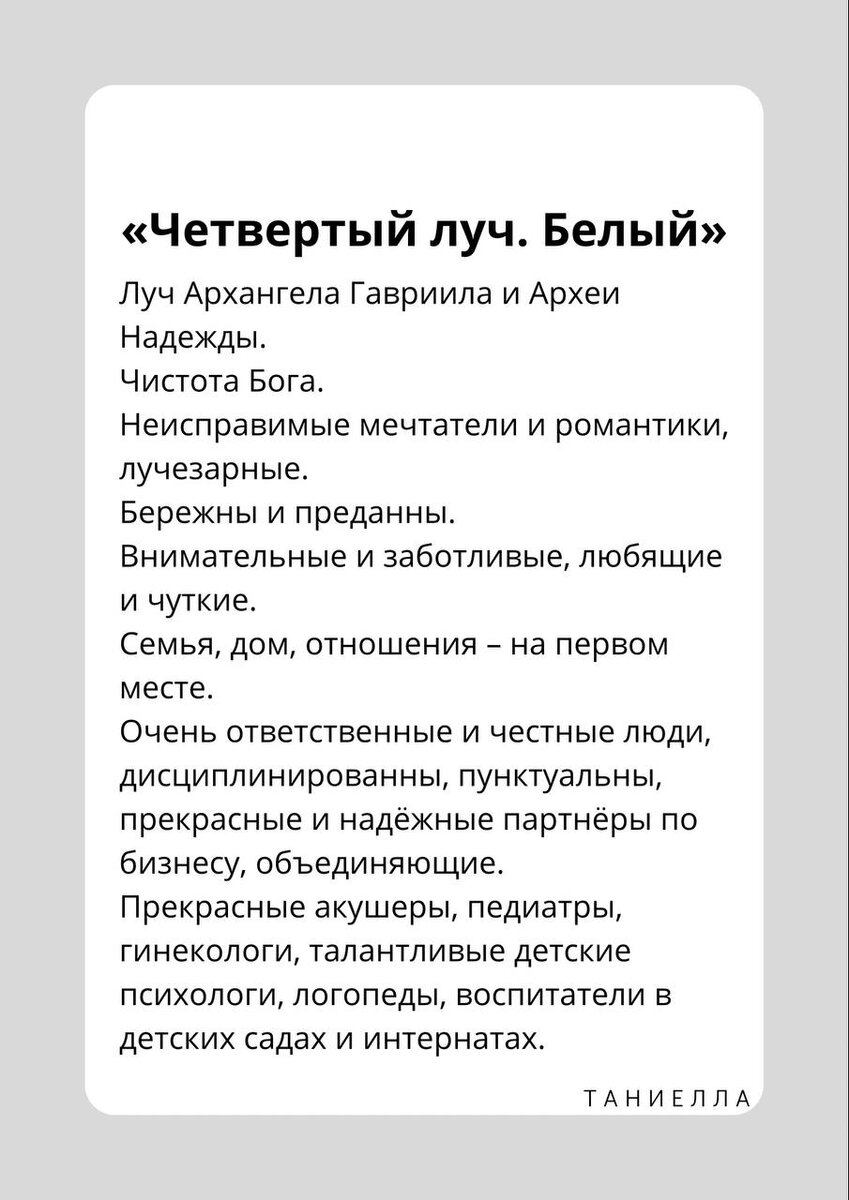 «Четвертый луч. Белый»

Луч Архангела Гавриила и Археи Надежды.
Чистота Бога.
Неисправимые мечтатели и романтики, лучезарные.
Бережны и преданны.
Внимательные и заботливые, любящие и чуткие.
Семья, дом, отношения – на первом месте.
Очень ответственные и честные люди, дисциплинированны, пунктуальны, прекрасные и надёжные партнёры по бизнесу, объединяющие.
Прекрасные акушеры, педиатры, гинекологи, талантливые детские психологи, логопеды, воспитатели в детских садах и интернатах.

ТАНИЕЛЛА